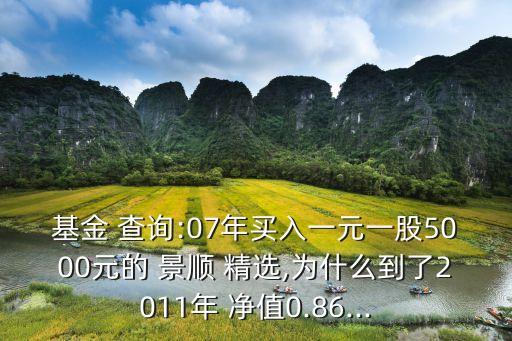 基金 查询:07年买入一元一股5000元的 景顺 精选,为什么到了2011年 净值0.86...